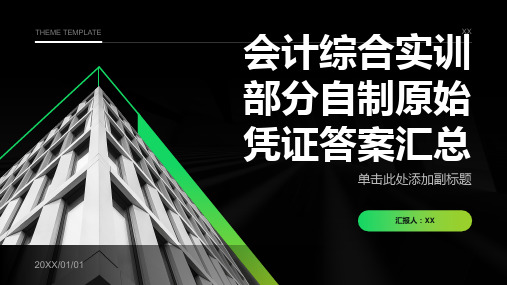 THEME TEMPLATE

XX

会计综合实训部分自制原始凭证答案汇总

单击此处添加副标题

汇报人：XX

20XX/01/01